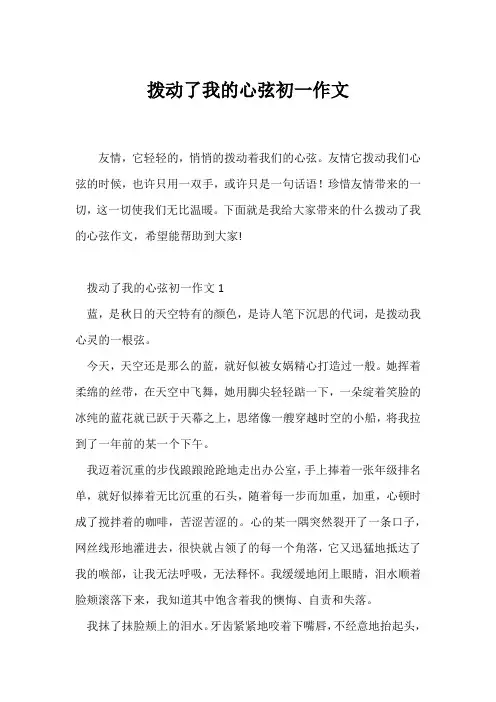 拨动了我的心弦初一作文

友情，它轻轻的，悄悄的拨动着我们的心弦。友情它拨动我们心弦的时候，也许只用一双手，或许只是一句话语！珍惜友情带来的一切，这一切使我们无比温暖。下面就是我给大家带来的什么拨动了我的心弦作文，希望能帮助到大家!

拨动了我的心弦初一作文 1

蓝，是秋日的天空特有的颜色，是诗人笔下沉思的代词，是拨动我心灵的一根弦。

今天，天空还是那么的蓝，就好似被女娲精心打造过一般。她挥着柔绵的丝带，在天空中飞舞，她用脚尖轻轻踮一下，一朵绽着笑脸的冰纯的蓝花就已跃于天幕之上，思绪像一艘穿越时空的小船，将我拉到了一年前的某一个下午。

我迈着沉重的步伐踉踉跄跄地走出办公室，手上捧着一张年级排名单，就好似捧着无比沉重的石头，随着每一步而加重，加重，心顿时成了搅拌着的咖啡，苦涩苦涩的。心的某一隅突然裂开了一条口子，网丝线形地灌进去，很快就占领了的每一个角落，它又迅猛地抵达了我的喉部，让我无法呼吸，无法释怀。我缓缓地闭上眼睛，泪水顺着脸颊滚落下来，我知道其中饱含着我的懊悔、自责和失落。

我抹了抹脸颊上的泪水。牙齿紧紧地咬着下嘴唇，不经意地抬起头，